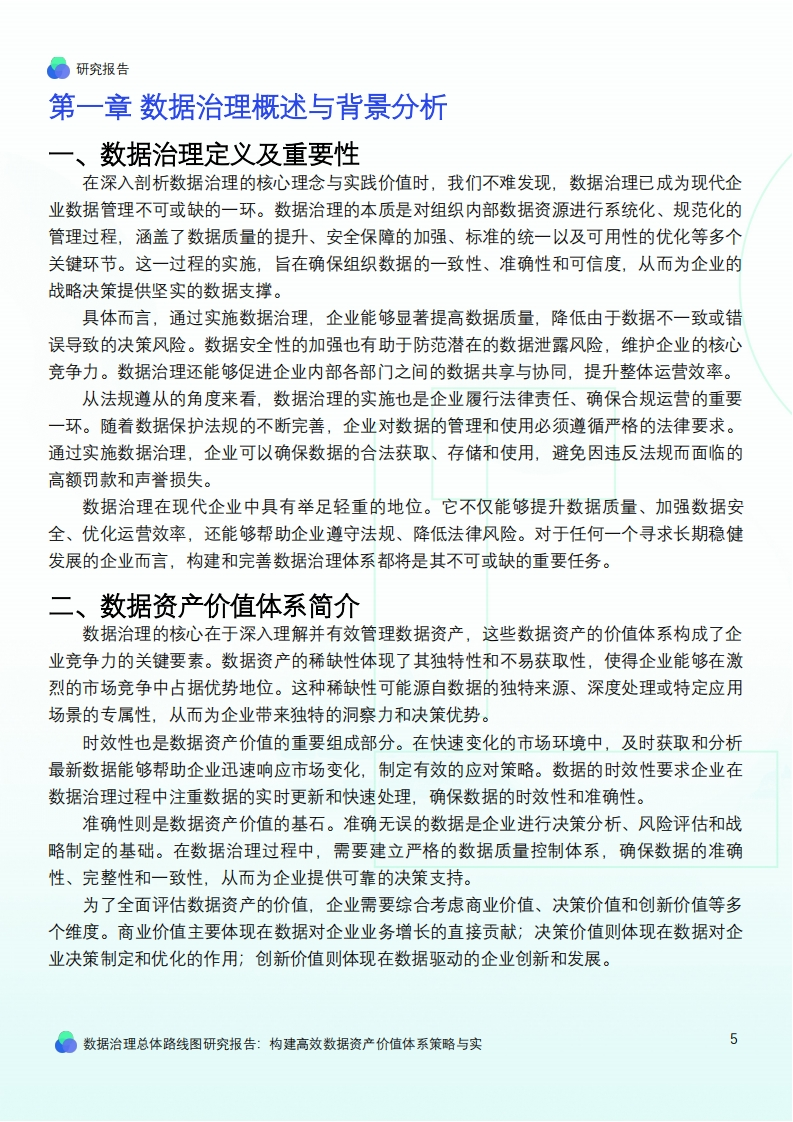 研究报告

第一章 数据治理概述与背景分析

一、数据治理定义及重要性

在深入剖析数据治理的核心理念与实践价值时，我们不难发现，数据治理已成为现代企业数据管理不可或缺的一环。数据治理的本质是对组织内部数据资源进行系统化、规范化的管理过程，涵盖了数据质量的提升、安全保障的加强、标准的统一以及可用性的优化等多个关键环节。这一过程的实施，旨在确保组织数据的一致性、准确性和可信度，从而为企业的战略决策提供坚实的数据支撑。

具体而言，通过实施数据治理，企业能够显著提高数据质量，降低由于数据不一致或错误导致的决策风险。数据安全性的加强也有助于防范潜在的数据泄露风险，维护企业的核心竞争力。数据治理还能够促进企业内部各部门之间的数据共享与协同，提升整体运营效率。

从法规遵从的角度来看，数据治理的实施也是企业履行法律责任、确保合规运营的重要一环。随着数据保护法规的不断完善，企业对数据的管理和使用必须遵循严格的法律要求。通过实施数据治理，企业可以确保数据的合法获取、存储和使用，避免因违反法规而面临的高额罚款和声誉损失。

数据治理在现代企业中具有举足轻重的地位。它不仅能够提升数据质量、加强数据安全、优化运营效率，还能够帮助企业遵守法规、降低法律风险。对于任何一个寻求长期稳健发展的企业而言，构建和完善数据治理体系都将是其不可或缺的重要任务。

二、数据资产价值体系简介

数据治理的核心在于深入理解并有效管理数据资产，这些数据资产的价值体系构成了企业竞争力的关键要素。数据资产的稀缺性体现了其独特性和不易获取性，使得企业能够在激烈的市场竞争中占据优势地位。这种稀缺性可能源自数据的独特来源、深度处理或特定应用场景的专属性，从而为企业带来独特的洞察力和决策优势。

时效性也是数据资产价值的重要组成部分。在快速变化的市场环境中，及时获取和分析最新数据能够帮助企业迅速响应市场变化，制定有效的应对策略。数据的时效性要求企业在数据治理过程中注重数据的实时更新和快速处理，确保数据的时效性和准确性。

准确性则是数据资产价值的基石。准确无误的数据是企业进行决策分析、风险评估和战略制定的基础。在数据治理过程中，需要建立严格的数据质量控制体系，确保数据的准确性、完整性和一致性，从而为企业提供可靠的决策支持。

为了全面评估数据资产的价值，企业需要综合考虑商业价值、决策价值和创新价值等多个维度。商业价值主要体现在数据对企业业务增长的直接贡献；决策价值则体现在数据对企业决策制定和优化的作用；创新价值则体现在数据驱动的企业创新和发展。

数据治理总体路线图研究报告：构建高效数据资产价值体系策略与实

5